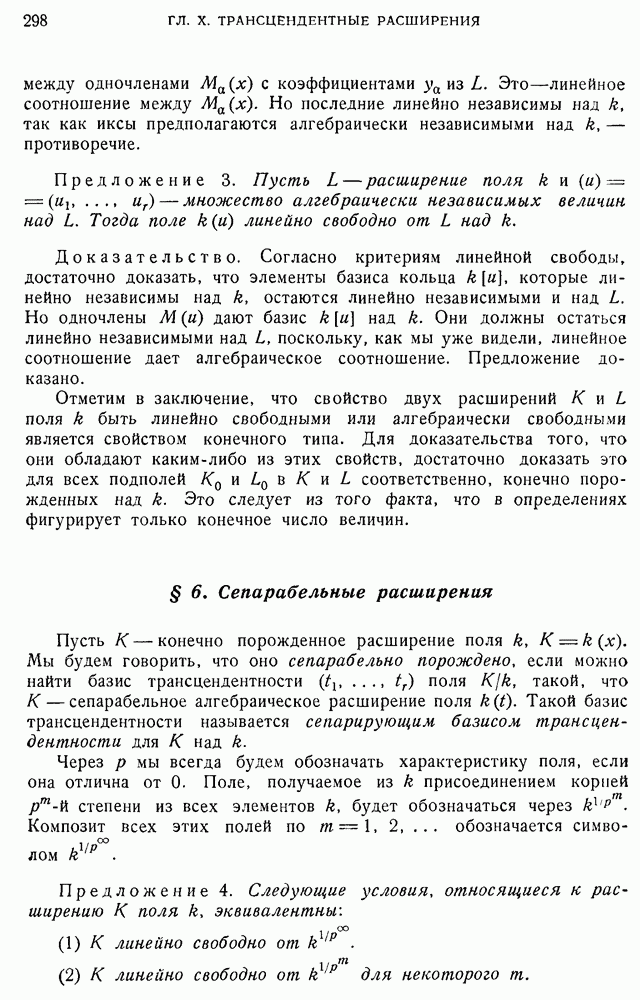 298 ГЛ. X. ТРАНСЦЕНДЕНТНЫЕ РАСШИРЕНИЯ

между одночленами $M_\alpha(x)$ с коэффициентами $y_\alpha$ из $L$. Это—линейное соотношение между $M_\alpha(x)$. Но последние линейно независимы над $k$, так как иксы предполагаются алгебраически независимыми над $k$, — противоречие.

Предложение 3. Пусть $L$ — расширение поля $k$ и $(u) = (u_1, \ldots, u_r)$ — множество алгебраически независимых величин над $L$. Тогда поле $k(u)$ линейно свободно от $L$ над $k$.

Доказательство. Согласно критериям линейной свободы, достаточно доказать, что элементы базиса кольца $k[u]$, которые линейно независимы над $k$, остаются линейно независимыми и над $L$. Но одночлены $M(u)$ дают базис $k[u]$ над $k$. Они должны остаться линейно независимыми над $L$, поскольку, как мы уже видели, линейное соотношение дает алгебраическое соотношение. Предложение доказано.

Отметим в заключение, что свойство двух расширений $K$ и $L$ поля $k$ быть линейно свободными или алгебраически свободными является свойством конечного типа. Для доказательства того, что они обладают каким-либо из этих свойств, достаточно доказать это для всех подполей $K_0$ и $L_0$ в $K$ и $L$ соответственно, конечно порожденных над $k$. Это следует из того факта, что в определениях фигурирует только конечное число величин.

§ 6. Сепарабельные расширения

Пусть $K$ — конечно порожденное расширение поля $k$, $K = k(x)$. Мы будем говорить, что оно сепарабельно порождено, если можно найти базис трансцендентности $(t_1, \ldots, t_r)$ поля $K/k$, такой, что $K$ — сепарабельное алгебраическое расширение поля $k(t)$. Такой базис трансцендентности называется сепарирующим базисом трансцендентности для $K$ над $k$.

Через $p$ мы всегда будем обозначать характеристику поля, если она отлична от 0. Поле, получаемое из $k$ присоединением корней $p^m$-й степени из всех элементов $k$, будет обозначаться через $k^{1/p^m}$. Композит всех этих полей по $m = 1, 2, \ldots$ обозначается символом $k^{1/p^\infty}$.

Предложение 4. Следующие условия, относящиеся к расширению $K$ поля $k$, эквивалентны:

(1) $K$ линейно свободно от $k^{1/p^\infty}$.

(2) $K$ линейно свободно от $k^{1/p^m}$ для некоторого $m$.